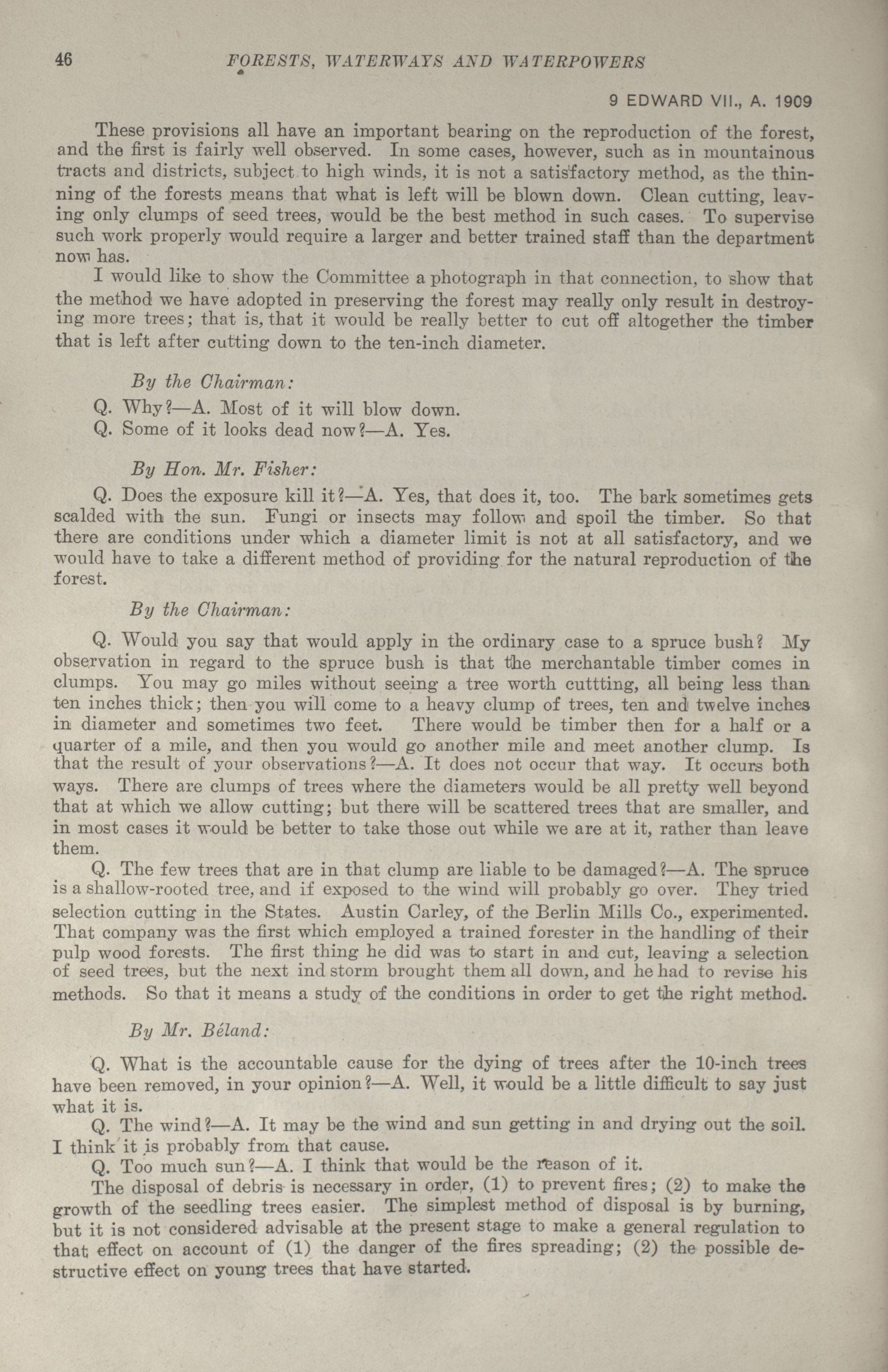 46 FORESTS, WATERWAYS AND WATERPOWERS

9 EDWARD VII., A. 1909

These provisions all have an important bearing on the reproduction of the forest, and the first is fairly well observed. In some cases, however, such as in mountainous tracts and districts, subject to high winds, it is not a satisfactory method, as the thinning of the forests means that what is left will be blown down. Clean cutting, leaving only clumps of seed trees, would be the best method in such cases. To supervise such work properly would require a larger and better trained staff than the department now has.

I would like to show the Committee a photograph in that connection, to show that the method we have adopted in preserving the forest may really only result in destroying more trees; that is, that it would be really better to cut off altogether the timber that is left after cutting down to the ten-inch diameter.

By the Chairman:

Q. Why?—A. Most of it will blow down.
Q. Some of it looks dead now?—A. Yes.

By Hon. Mr. Fisher:

Q. Does the exposure kill it?—A. Yes, that does it, too. The bark sometimes gets scalded with the sun. Fungi or insects may follow and spoil the timber. So that there are conditions under which a diameter limit is not at all satisfactory, and we would have to take a different method of providing for the natural reproduction of the forest.

By the Chairman:

Q. Would you say that would apply in the ordinary case to a spruce bush? My observation in regard to the spruce bush is that the merchantable timber comes in clumps. You may go miles without seeing a tree worth cuttting, all being less than ten inches thick; then you will come to a heavy clump of trees, ten and twelve inches in diameter and sometimes two feet. There would be timber then for a half or a quarter of a mile, and then you would go another mile and meet another clump. Is that the result of your observations?—A. It does not occur that way. It occurs both ways. There are clumps of trees where the diameters would be all pretty well beyond that at which we allow cutting; but there will be scattered trees that are smaller, and in most cases it would be better to take those out while we are at it, rather than leave them.

Q. The few trees that are in that clump are liable to be damaged?—A. The spruce is a shallow-rooted tree, and if exposed to the wind will probably go over. They tried selection cutting in the States. Austin Carley, of the Berlin Mills Co., experimented. That company was the first which employed a trained forester in the handling of their pulp wood forests. The first thing he did was to start in and cut, leaving a selection of seed trees, but the next ind storm brought them all down, and he had to revise his methods. So that it means a study of the conditions in order to get the right method.

By Mr. Béland:

Q. What is the accountable cause for the dying of trees after the 10-inch trees have been removed, in your opinion?—A. Well, it would be a little difficult to say just what it is.

Q. The wind?—A. It may be the wind and sun getting in and drying out the soil. I think it is probably from that cause.

Q. Too much sun?—A. I think that would be the reason of it.

The disposal of debris is necessary in order, (1) to prevent fires; (2) to make the growth of the seedling trees easier. The simplest method of disposal is by burning, but it is not considered advisable at the present stage to make a general regulation to that effect on account of (1) the danger of the fires spreading; (2) the possible destructive effect on young trees that have started.